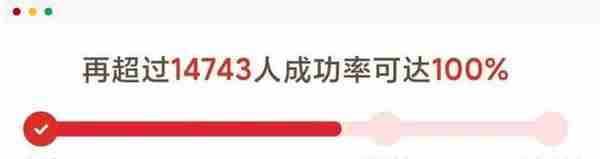 再超过14743人成功率可达100%